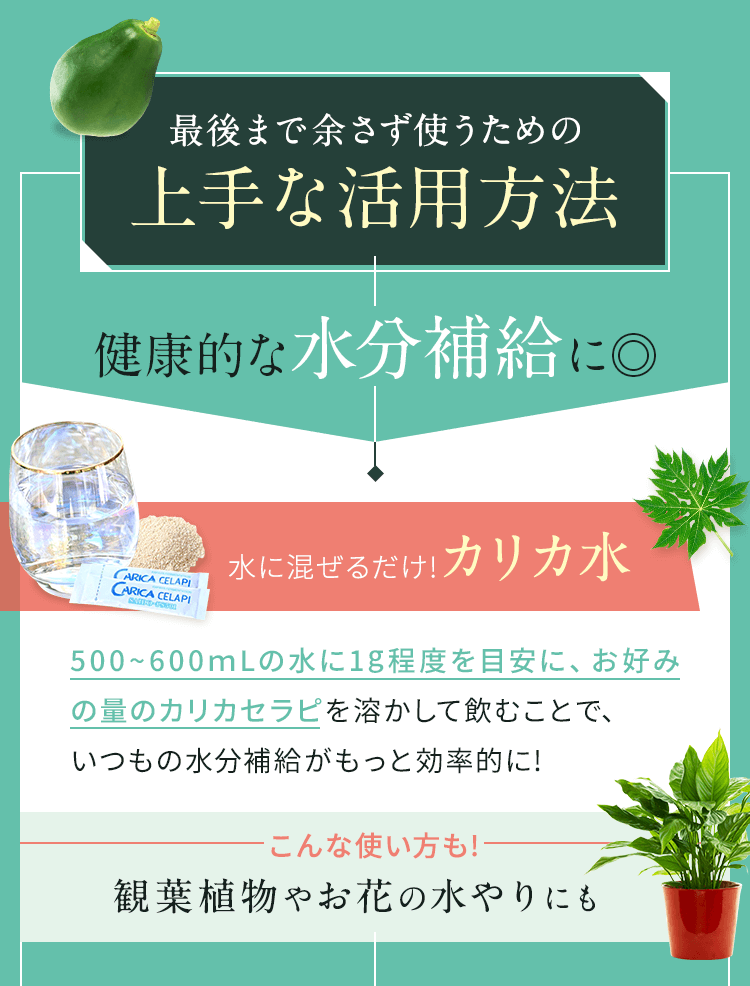 最後まで余さず使うための

上手な活用方法

健康的な水分補給に◎

CARICA CELAPI
CARICA CELAPI

水に混ぜるだけ! カリカ水

500~600mLの水に1g程度を目安に、お好みの量のカリカセラピを溶かして飲むことで、いつもの水分補給がもっと効率的に!

こんな使い方も!

観葉植物やお花の水やりにも